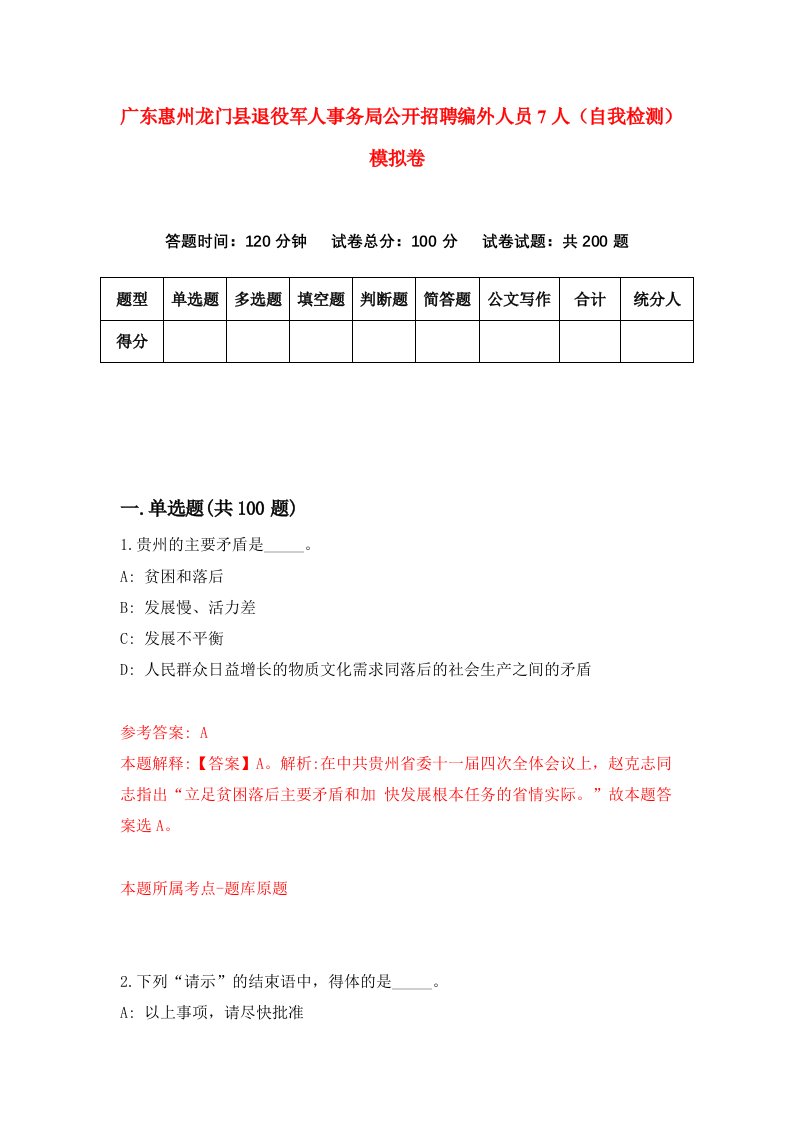 广东惠州龙门县退役军人事务局公开招聘编外人员7人（自我检测）模拟卷

答题时间：120分钟　试卷总分：100分　试卷试题：共200题

| 题型 | 单选题 | 多选题 | 填空题 | 判断题 | 简答题 | 公文写作 | 合计 | 统分人 |
|---|---|---|---|---|---|---|---|---|
| 得分 | | | | | | | | |

一.单选题(共100题)

1.贵州的主要矛盾是_____。

A: 贫困和落后

B: 发展慢、活力差

C: 发展不平衡

D: 人民群众日益增长的物质文化需求同落后的社会生产之间的矛盾

参考答案: A

本题解释:【答案】A。解析:在中共贵州省委十一届四次全体会议上，赵克志同志指出“立足贫困落后主要矛盾和加 快发展根本任务的省情实际。”故本题答案选A。

本题所属考点-题库原题

2.下列“请示”的结束语中，得体的是_____。

A: 以上事项，请尽快批准